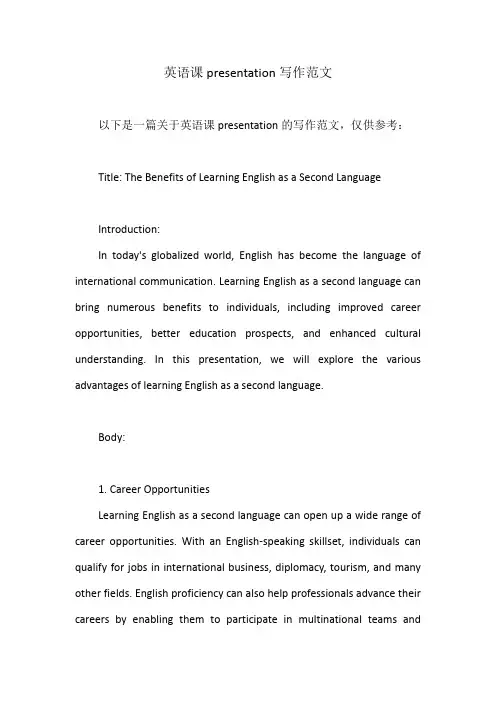 英语课 presentation 写作范文

以下是一篇关于英语课 presentation 的写作范文，仅供参考：

Title: The Benefits of Learning English as a Second Language

Introduction:

In today's globalized world, English has become the language of international communication. Learning English as a second language can bring numerous benefits to individuals, including improved career opportunities, better education prospects, and enhanced cultural understanding. In this presentation, we will explore the various advantages of learning English as a second language.

Body:

1. Career Opportunities

Learning English as a second language can open up a wide range of career opportunities. With an English-speaking skillset, individuals can qualify for jobs in international business, diplomacy, tourism, and many other fields. English proficiency can also help professionals advance their careers by enabling them to participate in multinational teams and